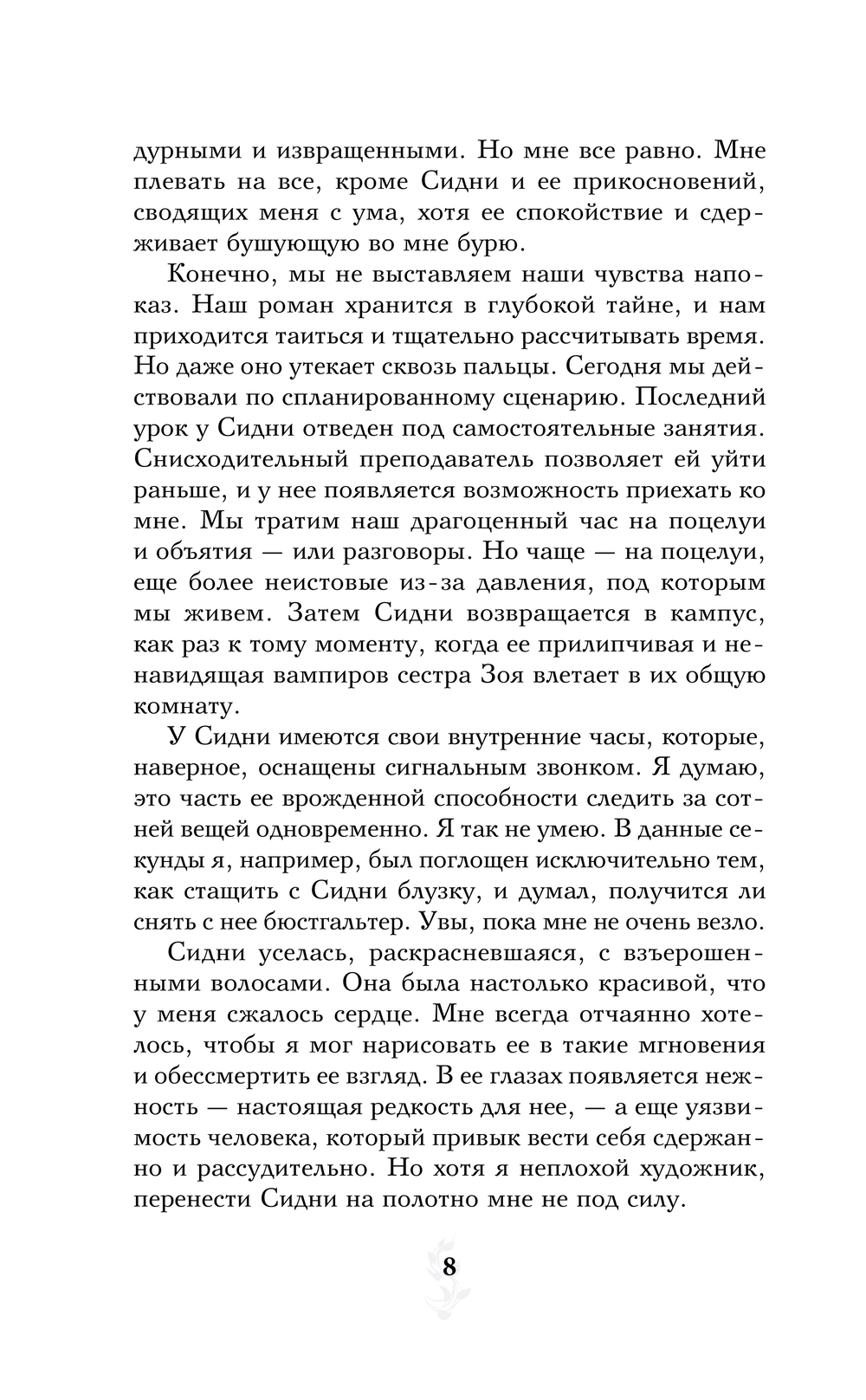 дурными и извращенными. Но мне все равно. Мне плевать на все, кроме Сидни и ее прикосновений, сводящих меня с ума, хотя ее спокойствие и сдерживает бушующую во мне бурю.

Конечно, мы не выставляем наши чувства напоказ. Наш роман хранится в глубокой тайне, и нам приходится таиться и тщательно рассчитывать время. Но даже оно утекает сквозь пальцы. Сегодня мы действовали по спланированному сценарию. Последний урок у Сидни отведен под самостоятельные занятия. Снисходительный преподаватель позволяет ей уйти раньше, и у нее появляется возможность приехать ко мне. Мы тратим наш драгоценный час на поцелуи и объятия — или разговоры. Но чаще — на поцелуи, еще более неистовые из-за давления, под которым мы живем. Затем Сидни возвращается в кампус, как раз к тому моменту, когда ее прилипчивая и ненавидящая вампиров сестра Зоя влетает в их общую комнату.

У Сидни имеются свои внутренние часы, которые, наверное, оснащены сигнальным звонком. Я думаю, это часть ее врожденной способности следить за сотней вещей одновременно. Я так не умею. В данные секунды я, например, был поглощен исключительно тем, как стащить с Сидни блузку, и думал, получится ли снять с нее бюстгальтер. Увы, пока мне не очень везло.

Сидни уселась, раскрасневшаяся, с взъерошенными волосами. Она была настолько красивой, что у меня сжалось сердце. Мне всегда отчаянно хотелось, чтобы я мог нарисовать ее в такие мгновения и обессмертить ее взгляд. В ее глазах появляется нежность — настоящая редкость для нее, — а еще уязвимость человека, который привык вести себя сдержанно и рассудительно. Но хотя я неплохой художник, перенести Сидни на полотно мне не под силу.

8